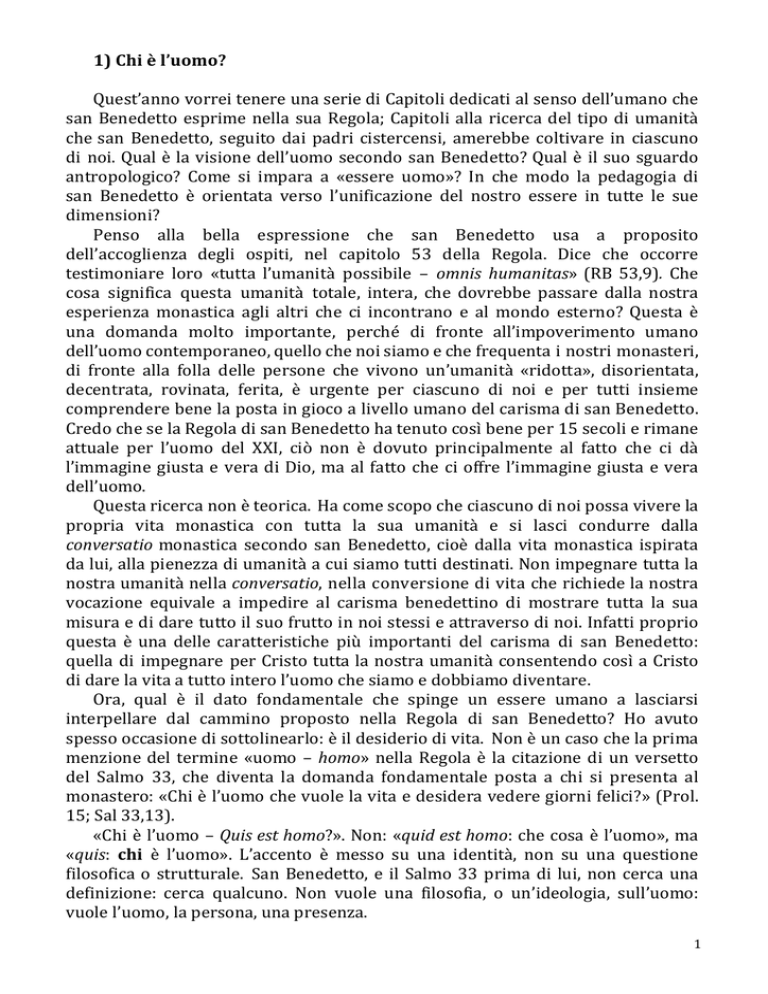 1) Chi è l'uomo?

Quest'anno vorrei tenere una serie di Capitoli dedicati al senso dell'umano che san Benedetto esprime nella sua Regola; Capitoli alla ricerca del tipo di umanità che san Benedetto, seguito dai padri cistercensi, amerebbe coltivare in ciascuno di noi. Qual è la visione dell'uomo secondo san Benedetto? Qual è il suo sguardo antropologico? Come si impara a «essere uomo»? In che modo la pedagogia di san Benedetto è orientata verso l'unificazione del nostro essere in tutte le sue dimensioni?

Penso alla bella espressione che san Benedetto usa a proposito dell'accoglienza degli ospiti, nel capitolo 53 della Regola. Dice che occorre testimoniare loro «tutta l'umanità possibile – omnis humanitas» (RB 53,9). Che cosa significa questa umanità totale, intera, che dovrebbe passare dalla nostra esperienza monastica agli altri che ci incontrano e al mondo esterno? Questa è una domanda molto importante, perché di fronte all'impoverimento umano dell'uomo contemporaneo, quello che noi siamo e che frequenta i nostri monasteri, di fronte alla folla delle persone che vivono un'umanità «ridotta», disorientata, decentrata, rovinata, ferita, è urgente per ciascuno di noi e per tutti insieme comprendere bene la posta in gioco a livello umano del carisma di san Benedetto. Credo che se la Regola di san Benedetto ha tenuto così bene per 15 secoli e rimane attuale per l'uomo del XXI, ciò non è dovuto principalmente al fatto che ci dà l'immagine giusta e vera di Dio, ma al fatto che ci offre l'immagine giusta e vera dell'uomo.

Questa ricerca non è teorica. Ha come scopo che ciascuno di noi possa vivere la propria vita monastica con tutta la sua umanità e si lasci condurre dalla conversatio monastica secondo san Benedetto, cioè dalla vita monastica ispirata da lui, alla pienezza di umanità a cui siamo tutti destinati. Non impegnare tutta la nostra umanità nella conversatio, nella conversione di vita che richiede la nostra vocazione equivale a impedire al carisma benedettino di mostrare tutta la sua misura e di dare tutto il suo frutto in noi stessi e attraverso di noi. Infatti proprio questa è una delle caratteristiche più importanti del carisma di san Benedetto: quella di impegnare per Cristo tutta la nostra umanità consentendo così a Cristo di dare la vita a tutto intero l'uomo che siamo e dobbiamo diventare.

Ora, qual è il dato fondamentale che spinge un essere umano a lasciarsi interpellare dal cammino proposto nella Regola di san Benedetto? Ho avuto spesso occasione di sottolinearlo: è il desiderio di vita. Non è un caso che la prima menzione del termine «uomo – homo» nella Regola è la citazione di un versetto del Salmo 33, che diventa la domanda fondamentale posta a chi si presenta al monastero: «Chi è l'uomo che vuole la vita e desidera vedere giorni felici?» (Prol. 15; Sal 33,13).

«Chi è l'uomo – Quis est homo?». Non: «quid est homo: che cosa è l'uomo», ma «quis: chi è l'uomo». L'accento è messo su una identità, non su una questione filosofica o strutturale. San Benedetto, e il Salmo 33 prima di lui, non cerca una definizione: cerca qualcuno. Non vuole una filosofia, o un'ideologia, sull'uomo: vuole l'uomo, la persona, una presenza.

1